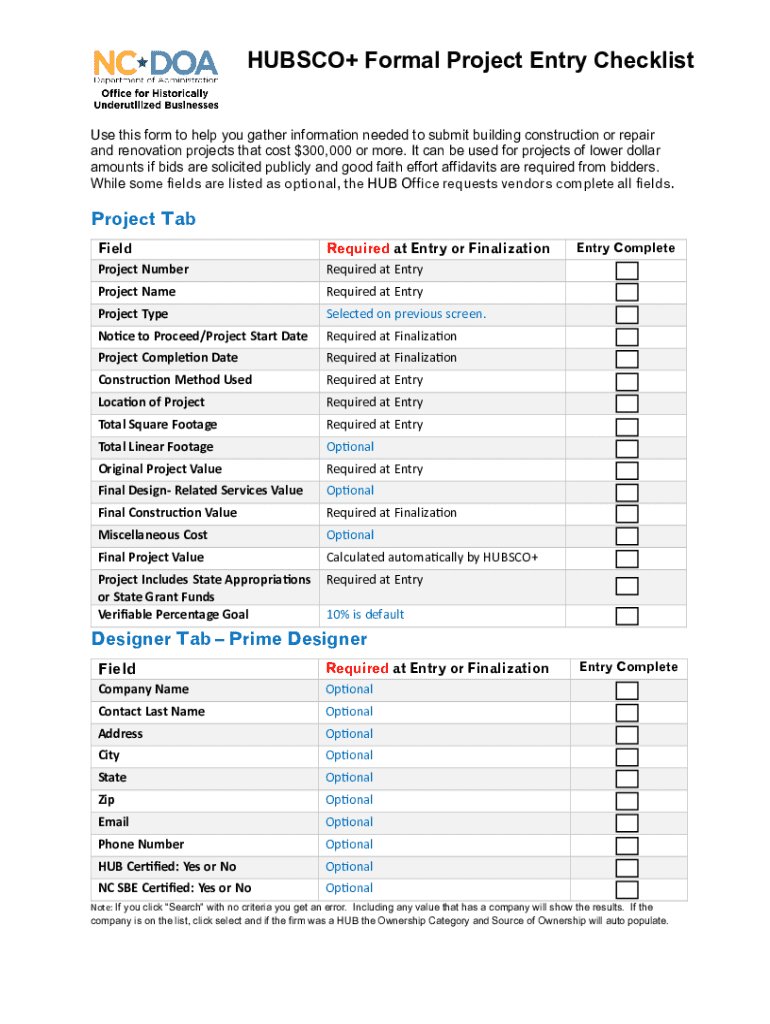 NC DOA
Department of Administration
Office for Historically Underutilized Businesses

HUBSCO+ Formal Project Entry Checklist

Use this form to help you gather information needed to submit building construction or repair and renovation projects that cost $300,000 or more. It can be used for projects of lower dollar amounts if bids are solicited publicly and good faith effort affidavits are required from bidders. While some fields are listed as optional, the HUB Office requests vendors complete all fields.

Project Tab

| Field | Required at Entry or Finalization | Entry Complete |
|---|---|---|
| Project Number | Required at Entry | |
| Project Name | Required at Entry | |
| Project Type | Selected on previous screen. | |
| Notice to Proceed/Project Start Date | Required at Finalization | |
| Project Completion Date | Required at Finalization | |
| Construction Method Used | Required at Entry | |
| Location of Project | Required at Entry | |
| Total Square Footage | Required at Entry | |
| Total Linear Footage | Optional | |
| Original Project Value | Required at Entry | |
| Final Design- Related Services Value | Optional | |
| Final Construction Value | Required at Finalization | |
| Miscellaneous Cost | Optional | |
| Final Project Value | Calculated automatically by HUBSCO+ | |
| Project Includes State Appropriations or State Grant Funds | Required at Entry | |
| Verifiable Percentage Goal | 10% is default | |

Designer Tab – Prime Designer

| Field | Required at Entry or Finalization | Entry Complete |
|---|---|---|
| Company Name | Optional | |
| Contact Last Name | Optional | |
| Address | Optional | |
| City | Optional | |
| State | Optional | |
| Zip | Optional | |
| Email | Optional | |
| Phone Number | Optional | |
| HUB Certified: Yes or No | Optional | |
| NC SBE Certified: Yes or No | Optional | |

Note: If you click "Search" with no criteria you get an error. Including any value that has a company will show the results. If the company is on the list, click select and if the firm was a HUB the Ownership Category and Source of Ownership will auto populate.